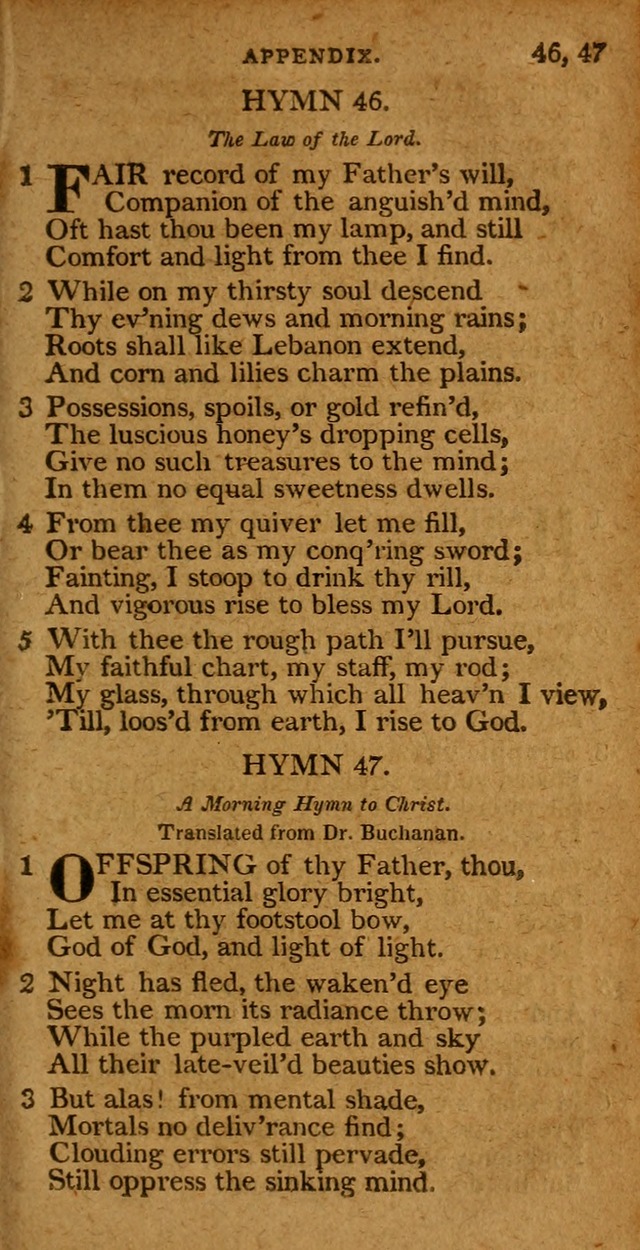 APPENDIX. 46, 47

HYMN 46.

The Law of the Lord.

1 FAIR record of my Father's will,
Companion of the anguish'd mind,
Oft hast thou been my lamp, and still
Comfort and light from thee I find.

2 While on my thirsty soul descend
Thy ev'ning dews and morning rains;
Roots shall like Lebanon extend,
And corn and lilies charm the plains.

3 Possessions, spoils, or gold refin'd,
The luscious honey's dropping cells,
Give no such treasures to the mind;
In them no equal sweetness dwells.

4 From thee my quiver let me fill,
Or bear thee as my conq'ring sword;
Fainting, I stoop to drink thy rill,
And vigorous rise to bless my Lord.

5 With thee the rough path I'll pursue,
My faithful chart, my staff, my rod;
My glass, through which all heav'n I view,
'Till, loos'd from earth, I rise to God.

HYMN 47.

A Morning Hymn to Christ.
Translated from Dr. Buchanan.

1 OFFSPRING of thy Father, thou,
In essential glory bright,
Let me at thy footstool bow,
God of God, and light of light.

2 Night has fled, the waken'd eye
Sees the morn its radiance throw;
While the purpled earth and sky
All their late-veil'd beauties show.

3 But alas! from mental shade,
Mortals no deliv'rance find;
Clouding errors still pervade,
Still oppress the sinking mind.